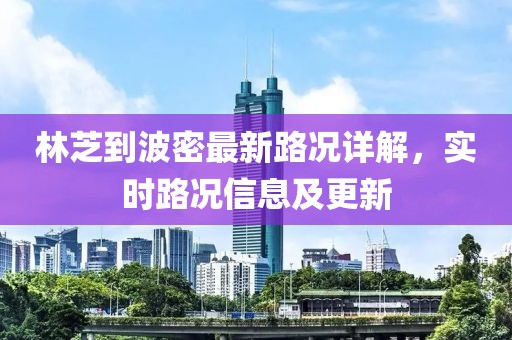 林芝到波密最新路况详解，实时路况信息及更新